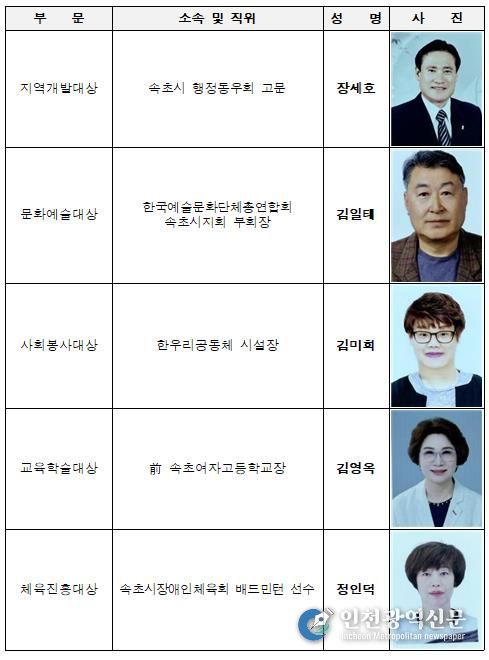 | 부 문 | 소속 및 직위 | 성 명 | 사 진 |
|---|---|---|---|
| 지역개발대상 | 속초시 행정동우회 고문 | 장세호 | |
| 문화예술대상 | 한국예술문화단체총연합회 속초시지회 부회장 | 김일태 | |
| 사회봉사대상 | 한우리공동체 시설장 | 김미희 | |
| 교육학술대상 | 前 속초여자고등학교장 | 김영옥 | |
| 체육진흥대상 | 속초시장애인체육회 배드민턴 선수 | 정인덕 | |

인천광역신문
Incheon Metropolitan newspaper